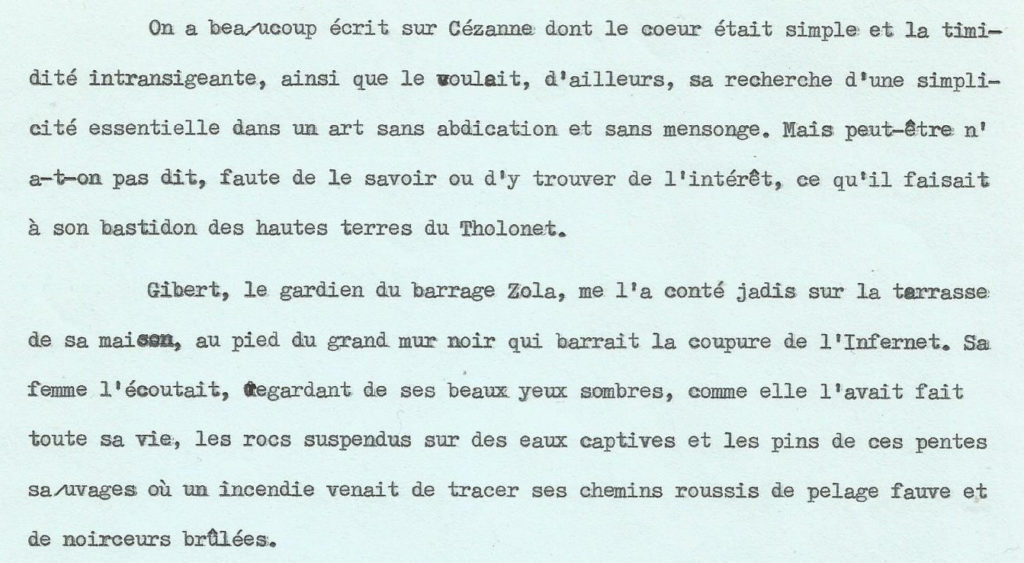 On a bea/ucoup écrit sur Cézanne dont le coeur était simple et la timidité intransigeante, ainsi que le voulait, d'ailleurs, sa recherche d'une simplicité essentielle dans un art sans abdication et sans mensonge. Mais peut-être n'a-t-on pas dit, faute de le savoir ou d'y trouver de l'intérêt, ce qu'il faisait à son bastidon des hautes terres du Tholonet.

Gibert, le gardien du barrage Zola, me l'a conté jadis sur la tarrasse de sa maison, au pied du grand mur noir qui barrait la coupure de l'Infernet. Sa femme l'écoutait, regardant de ses beaux yeux sombres, comme elle l'avait fait toute sa vie, les rocs suspendus sur des eaux captives et les pins de ces pentes sa/uvages où un incendie venait de tracer ses chemins roussis de pelage fauve et de noirceurs brûlées.